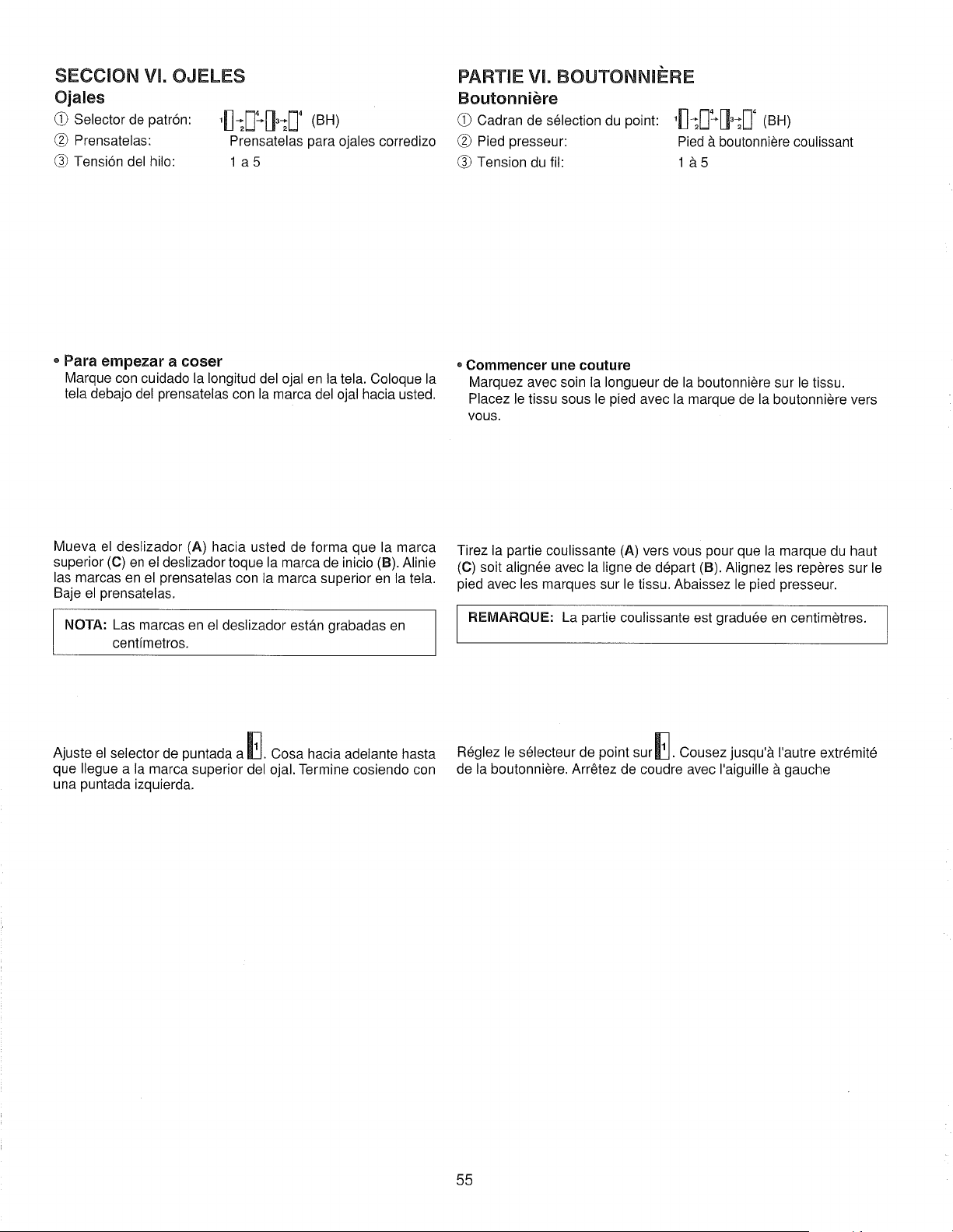 SECCION VI. OJELES

Ojales

① Selector de patrón: (BH)
② Prensatelas: Prensatelas para ojales corredizo
③ Tensión del hilo: 1 a 5

• Para empezar a coser

Marque con cuidado la longitud del ojal en la tela. Coloque la tela debajo del prensatelas con la marca del ojal hacia usted.

Mueva el deslizador (A) hacia usted de forma que la marca superior (C) en el deslizador toque la marca de inicio (B). Alinie las marcas en el prensatelas con la marca superior en la tela. Baje el prensatelas.

NOTA: Las marcas en el deslizador están grabadas en centímetros.

Ajuste el selector de puntada a 1. Cosa hacia adelante hasta que llegue a la marca superior del ojal. Termine cosiendo con una puntada izquierda.

PARTIE VI. BOUTONNIÈRE

Boutonnière

① Cadran de sélection du point: (BH)
② Pied presseur: Pied à boutonnière coulissant
③ Tension du fil: 1 à 5

• Commencer une couture

Marquez avec soin la longueur de la boutonnière sur le tissu. Placez le tissu sous le pied avec la marque de la boutonnière vers vous.

Tirez la partie coulissante (A) vers vous pour que la marque du haut (C) soit alignée avec la ligne de départ (B). Alignez les repères sur le pied avec les marques sur le tissu. Abaissez le pied presseur.

REMARQUE: La partie coulissante est graduée en centimètres.

Réglez le sélecteur de point sur 1. Cousez jusqu'à l'autre extrémité de la boutonnière. Arrêtez de coudre avec l'aiguille à gauche

55